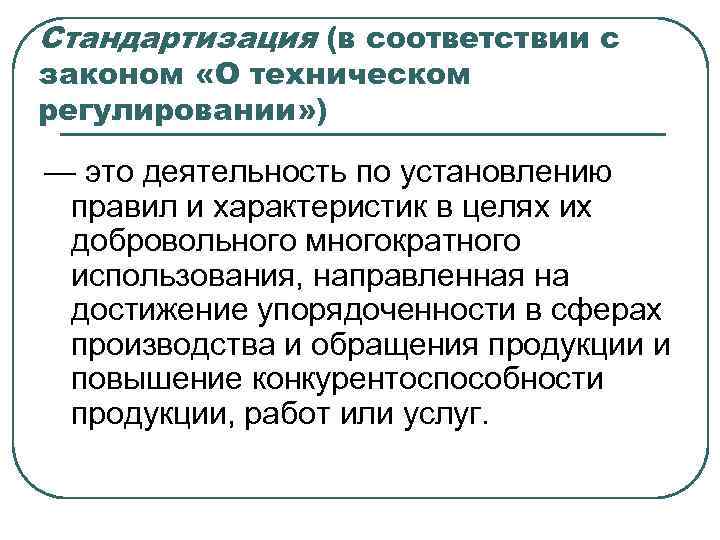 Стандартизация (в соответствии с законом «О техническом регулировании»)

— это деятельность по установлению правил и характеристик в целях их добровольного многократного использования, направленная на достижение упорядоченности в сферах производства и обращения продукции и повышение конкурентоспособности продукции, работ или услуг.